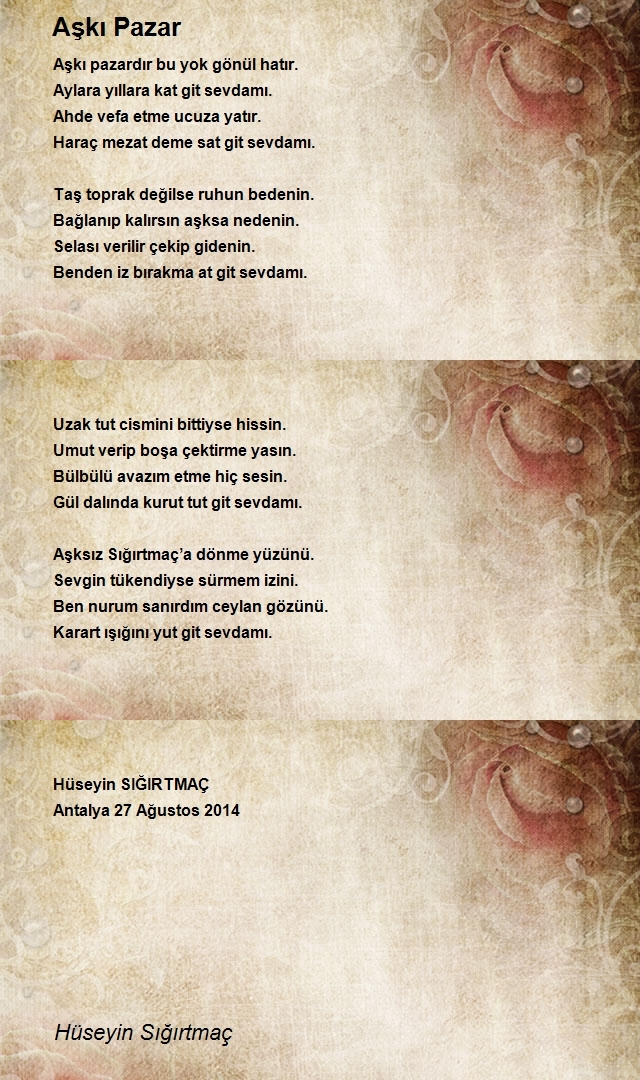 Aşkı Pazar

Aşkı pazardır bu yok gönül hatır.
Aylara yıllara kat git sevdamı.
Ahde vefa etme ucuza yatır.
Haraç mezat deme sat git sevdamı.

Taş toprak değilse ruhun bedenin.
Bağlanıp kalırsın aşksa nedenin.
Selası verilir çekip gidenin.
Benden iz bırakma at git sevdamı.

Uzak tut cismini bittiyse hissin.
Umut verip boşa çektirme yasın.
Bülbülü avazım etme hiç sesin.
Gül dalında kurut tut git sevdamı.

Aşksız Sığırtmaç'a dönme yüzünü.
Sevgin tükendiyse sürmem izini.
Ben nurum sanırdım ceylan gözünü.
Karart ışığını yut git sevdamı.

Hüseyin SIĞIRTMAÇ
Antalya 27 Ağustos 2014

Hüseyin Sığırtmaç